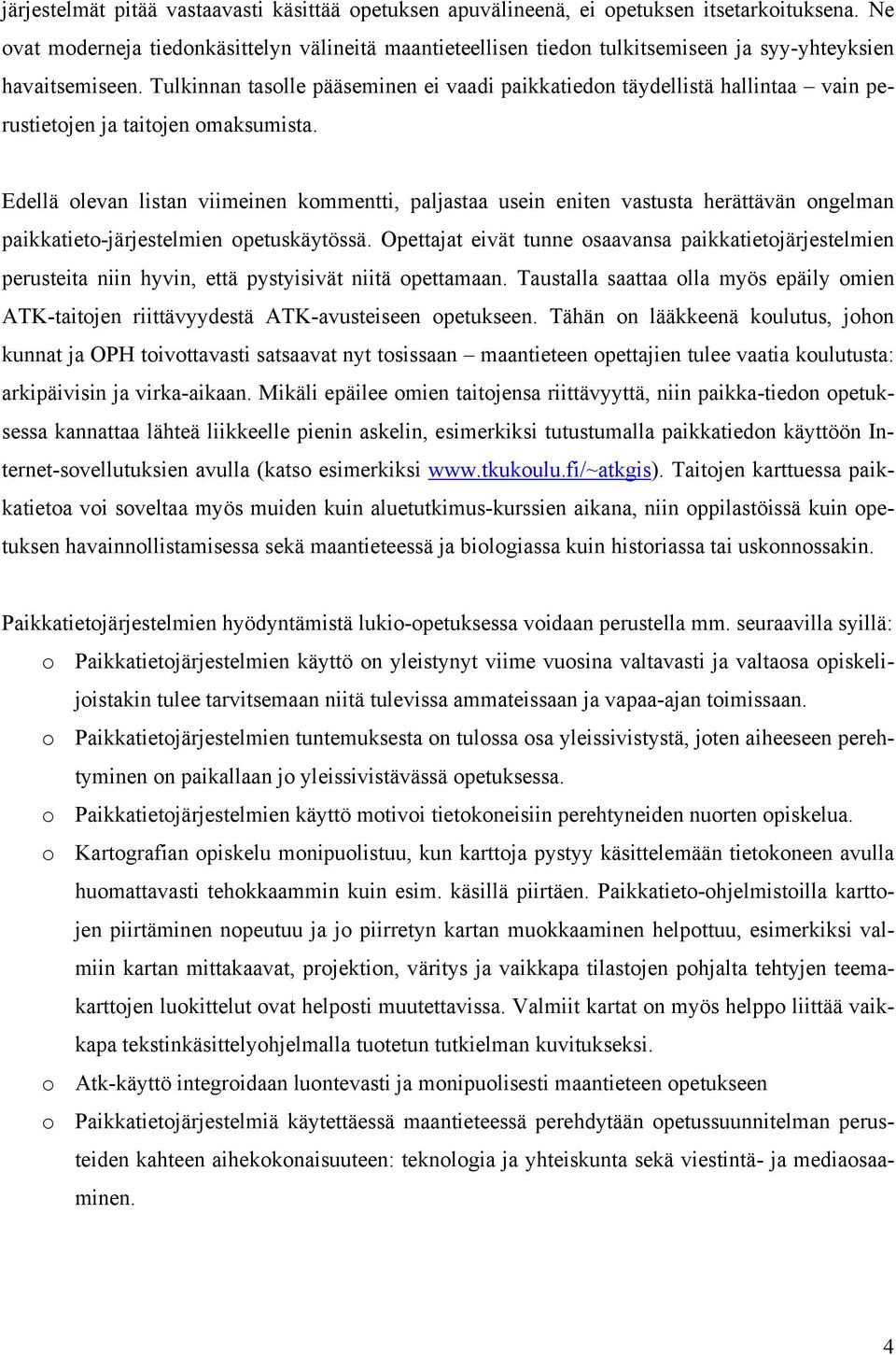 järjestelmät pitää vastaavasti käsittää opetuksen apuvälineenä, ei opetuksen itsetarkoituksena. Ne ovat moderneja tiedonkäsittelyn välineitä maantieteellisen tiedon tulkitsemiseen ja syy-yhteyksien havaitsemiseen. Tulkinnan tasolle pääseminen ei vaadi paikkatiedon täydellistä hallintaa – vain perustietojen ja taitojen omaksumista.

Edellä olevan listan viimeinen kommentti, paljastaa usein eniten vastusta herättävän ongelman paikkatieto-järjestelmien opetuskäytössä. Opettajat eivät tunne osaavansa paikkatietojärjestelmien perusteita niin hyvin, että pystyisivät niitä opettamaan. Taustalla saattaa olla myös epäily omien ATK-taitojen riittävyydestä ATK-avusteiseen opetukseen. Tähän on lääkkeenä koulutus, johon kunnat ja OPH toivottavasti satsaavat nyt tosissaan – maantieteen opettajien tulee vaatia koulutusta: arkipäivisin ja virka-aikaan. Mikäli epäilee omien taitojensa riittävyyttä, niin paikka-tiedon opetuksessa kannattaa lähteä liikkeelle pienin askelin, esimerkiksi tutustumalla paikkatiedon käyttöön Internet-sovellutuksien avulla (katso esimerkiksi www.tkukoulu.fi/~atkgis). Taitojen karttuessa paikkatietoa voi soveltaa myös muiden kuin aluetutkimus-kurssien aikana, niin oppilastöissä kuin opetuksen havainnollistamisessa sekä maantieteessä ja biologiassa kuin historiassa tai uskonnossakin.

Paikkatietojärjestelmien hyödyntämistä lukio-opetuksessa voidaan perustella mm. seuraavilla syillä:
o Paikkatietojärjestelmien käyttö on yleistynyt viime vuosina valtavasti ja valtaosa opiskelijoistakin tulee tarvitsemaan niitä tulevissa ammateissaan ja vapaa-ajan toimissaan.
o Paikkatietojärjestelmien tuntemuksesta on tulossa osa yleissivistystä, joten aiheeseen perehtyminen on paikallaan jo yleissivistävässä opetuksessa.
o Paikkatietojärjestelmien käyttö motivoi tietokoneisiin perehtyneiden nuorten opiskelua.
o Kartografian opiskelu monipuolistuu, kun karttoja pystyy käsittelemään tietokoneen avulla huomattavasti tehokkaammin kuin esim. käsillä piirtäen. Paikkatieto-ohjelmistoilla karttojen piirtäminen nopeutuu ja jo piirretyn kartan muokkaaminen helpottuu, esimerkiksi valmiin kartan mittakaavat, projektion, väritys ja vaikkapa tilastojen pohjalta tehtyjen teemakarttojen luokittelut ovat helposti muutettavissa. Valmiit kartat on myös helppo liittää vaikkapa tekstinkäsittelyohjelmalla tuotetun tutkielman kuvitukseksi.
o Atk-käyttö integroidaan luontevasti ja monipuolisesti maantieteen opetukseen
o Paikkatietojärjestelmiä käytettäessä maantieteessä perehdytään opetussuunnitelman perusteiden kahteen aihekokonaisuuteen: teknologia ja yhteiskunta sekä viestintä- ja mediaosaaminen.

4